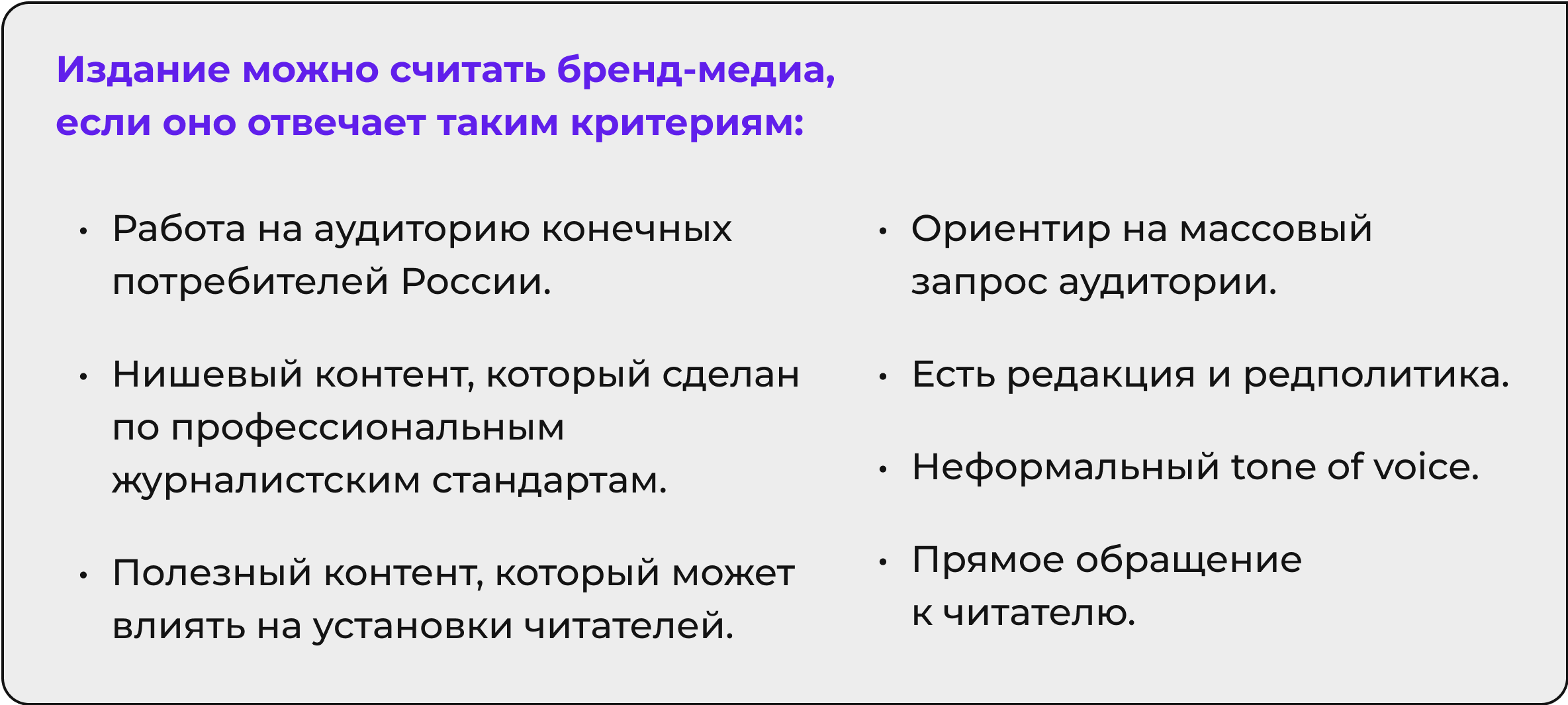 Издание можно считать бренд-медиа, если оно отвечает таким критериям:

• Работа на аудиторию конечных потребителей России.

• Нишевый контент, который сделан по профессиональным журналистским стандартам.

• Полезный контент, который может влиять на установки читателей.

• Ориентир на массовый запрос аудитории.

• Есть редакция и редполитика.

• Неформальный tone of voice.

• Прямое обращение к читателю.